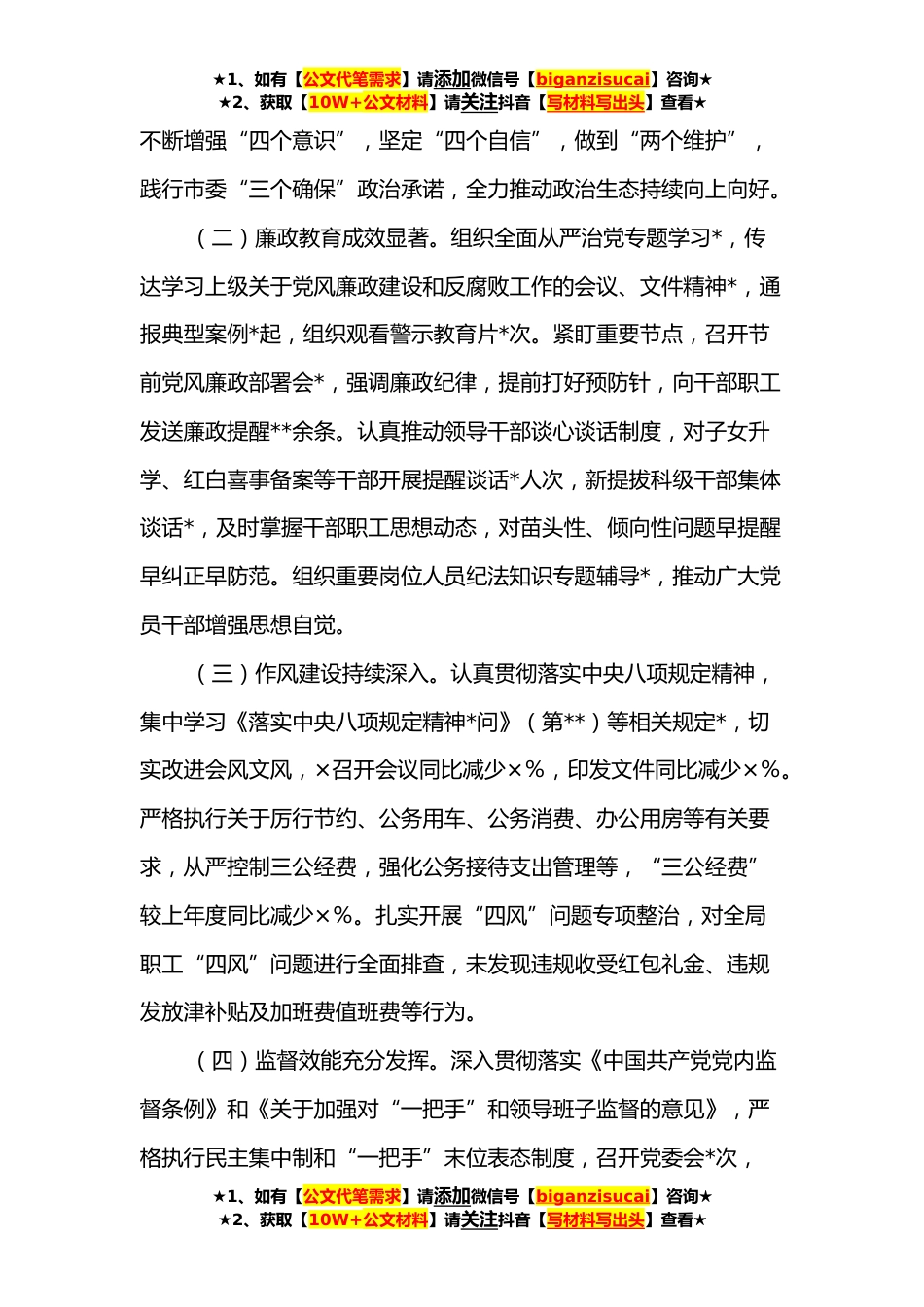 ★1、如有【公文代笔需求】请添加微信号【biganzisucai】咨询★
★2、获取【10W+公文材料】请关注抖音【写材料写出头】查看★

不断增强“四个意识”，坚定“四个自信”，做到“两个维护”，践行市委“三个确保”政治承诺，全力推动政治生态持续向上向好。

（二）廉政教育成效显著。组织全面从严治党专题学习*，传达学习上级关于党风廉政建设和反腐败工作的会议、文件精神*，通报典型案例*起，组织观看警示教育片*次。紧盯重要节点，召开节前党风廉政部署会*，强调廉政纪律，提前打好预防针，向干部职工发送廉政提醒**余条。认真推动领导干部谈心谈话制度，对子女升学、红白喜事备案等干部开展提醒谈话*人次，新提拔科级干部集体谈话*，及时掌握干部职工思想动态，对苗头性、倾向性问题早提醒早纠正早防范。组织重要岗位人员纪法知识专题辅导*，推动广大党员干部增强思想自觉。

（三）作风建设持续深入。认真贯彻落实中央八项规定精神，集中学习《落实中央八项规定精神*问》（第**）等相关规定*，切实改进会风文风，×召开会议同比减少×%，印发文件同比减少×%。严格执行关于厉行节约、公务用车、公务消费、办公用房等有关要求，从严控制三公经费，强化公务接待支出管理等，“三公经费”较上年度同比减少×%。扎实开展“四风”问题专项整治，对全局职工“四风”问题进行全面排查，未发现违规收受红包礼金、违规发放津补贴及加班费值班费等行为。

（四）监督效能充分发挥。深入贯彻落实《中国共产党党内监督条例》和《关于加强对“一把手”和领导班子监督的意见》，严格执行民主集中制和“一把手”末位表态制度，召开党委会*次，

★1、如有【公文代笔需求】请添加微信号【biganzisucai】咨询★
★2、获取【10W+公文材料】请关注抖音【写材料写出头】查看★